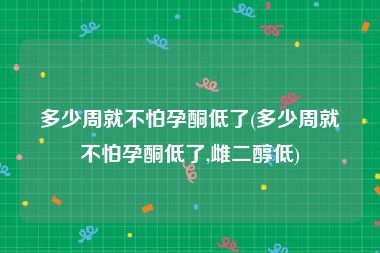 多少周就不怕孕酮低了(多少周就不怕孕酮低了,雌二醇低)